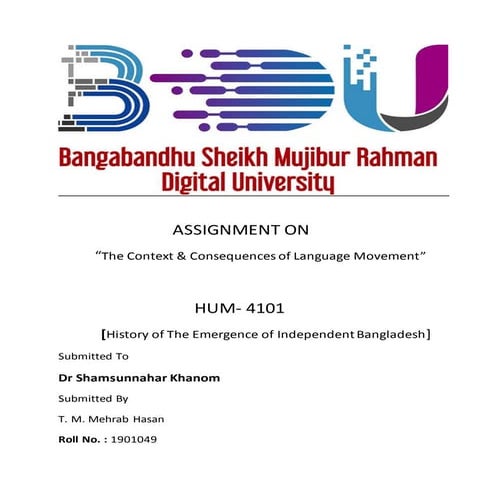 BDU

Bangabandhu Sheikh Mujibur Rahman Digital University

ASSIGNMENT ON

“The Context & Consequences of Language Movement”

HUM- 4101

[History of The Emergence of Independent Bangladesh]

Submitted To

Dr Shamsunnahar Khanom

Submitted By

T. M. Mehrab Hasan

Roll No. : 1901049